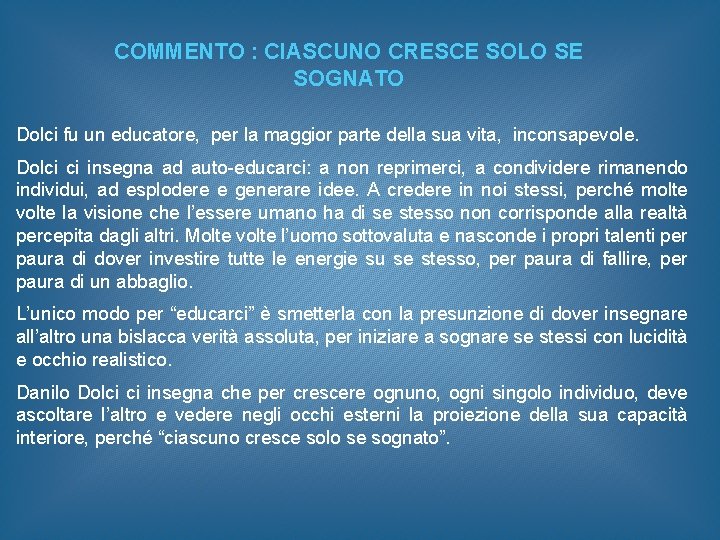 COMMENTO : CIASCUNO CRESCE SOLO SE SOGNATO

Dolci fu un educatore, per la maggior parte della sua vita, inconsapevole.

Dolci ci insegna ad auto-educarci: a non reprimerci, a condividere rimanendo individui, ad esplodere e generare idee. A credere in noi stessi, perché molte volte la visione che l'essere umano ha di se stesso non corrisponde alla realtà percepita dagli altri. Molte volte l'uomo sottovaluta e nasconde i propri talenti per paura di dover investire tutte le energie su se stesso, per paura di fallire, per paura di un abbaglio.

L'unico modo per "educarci" è smetterla con la presunzione di dover insegnare all'altro una bislacca verità assoluta, per iniziare a sognare se stessi con lucidità e occhio realistico.

Danilo Dolci ci insegna che per crescere ognuno, ogni singolo individuo, deve ascoltare l'altro e vedere negli occhi esterni la proiezione della sua capacità interiore, perché "ciascuno cresce solo se sognato".